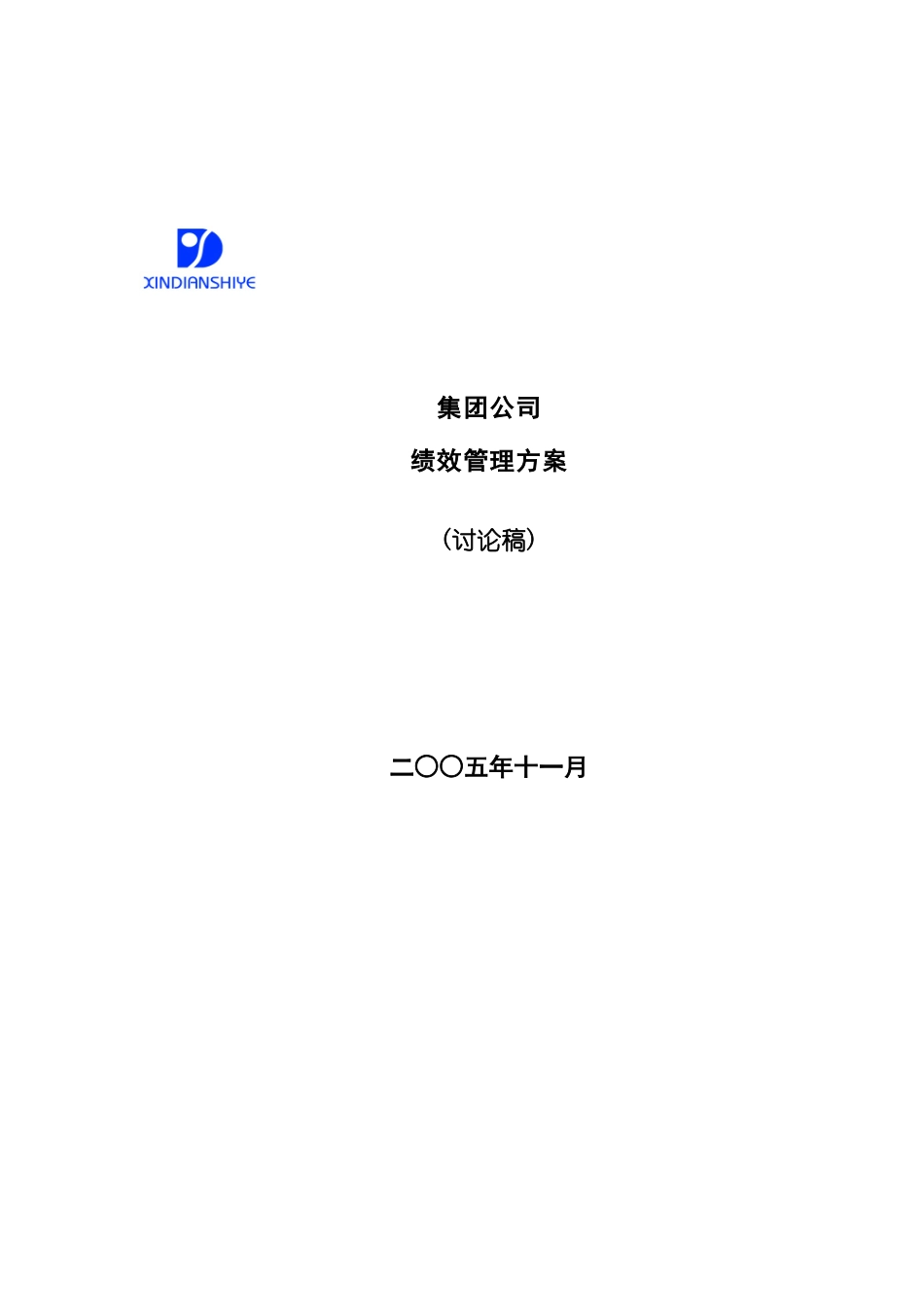 XINDIANSHIYE

集团公司

绩效管理方案

（讨论稿）

二〇〇五年十一月